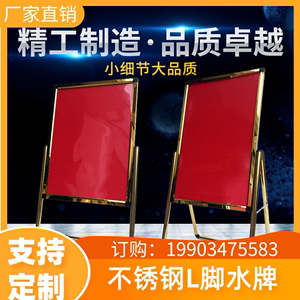 厂家直销

精工制造·品质卓越

小细节大品质

支持定制

订购：19903475583

不锈钢L脚水牌